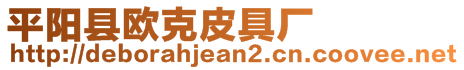 平阳县欧克皮具厂
http://deborahjean2.cn.coovee.net